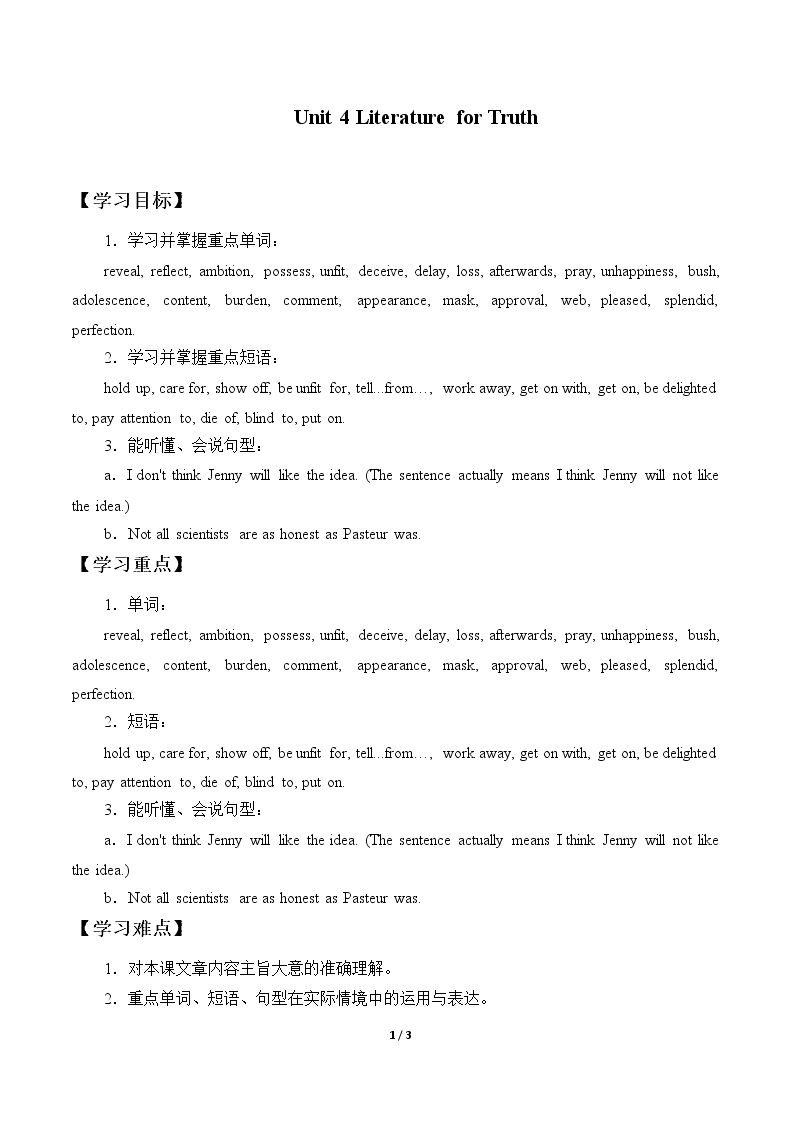 Unit 4 Literature for Truth

【学习目标】

1．学习并掌握重点单词：

reveal, reflect, ambition, possess, unfit, deceive, delay, loss, afterwards, pray, unhappiness, bush, adolescence, content, burden, comment, appearance, mask, approval, web, pleased, splendid, perfection.

2．学习并掌握重点短语：

hold up, care for, show off, be unfit for, tell...from…, work away, get on with, get on, be delighted to, pay attention to, die of, blind to, put on.

3．能听懂、会说句型：

a．I don't think Jenny will like the idea. (The sentence actually means I think Jenny will not like the idea.)

b．Not all scientists are as honest as Pasteur was.

【学习重点】

1．单词：

reveal, reflect, ambition, possess, unfit, deceive, delay, loss, afterwards, pray, unhappiness, bush, adolescence, content, burden, comment, appearance, mask, approval, web, pleased, splendid, perfection.

2．短语：

hold up, care for, show off, be unfit for, tell...from…, work away, get on with, get on, be delighted to, pay attention to, die of, blind to, put on.

3．能听懂、会说句型：

a．I don't think Jenny will like the idea. (The sentence actually means I think Jenny will not like the idea.)

b．Not all scientists are as honest as Pasteur was.

【学习难点】

1．对本课文章内容主旨大意的准确理解。

2．重点单词、短语、句型在实际情境中的运用与表达。

1 / 3